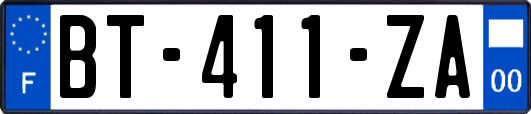 F
BT-411-ZA
00